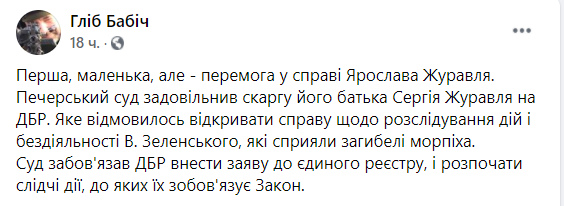 Гліб Бабіч
18 ч. ·

Перша, маленька, але - перемога у справі Ярослава Журавля. Печерський суд задовільнив скаргу його батька Сергія Журавля на ДБР. Яке відмовилось відкривати справу щодо розслідування дій і бездіяльності В. Зеленського, які сприяли загибелі морпіха.
Суд забов'язав ДБР внести заяву до єдиного реєстру, і розпочати слідчі дії, до яких їх зобов'язує Закон.